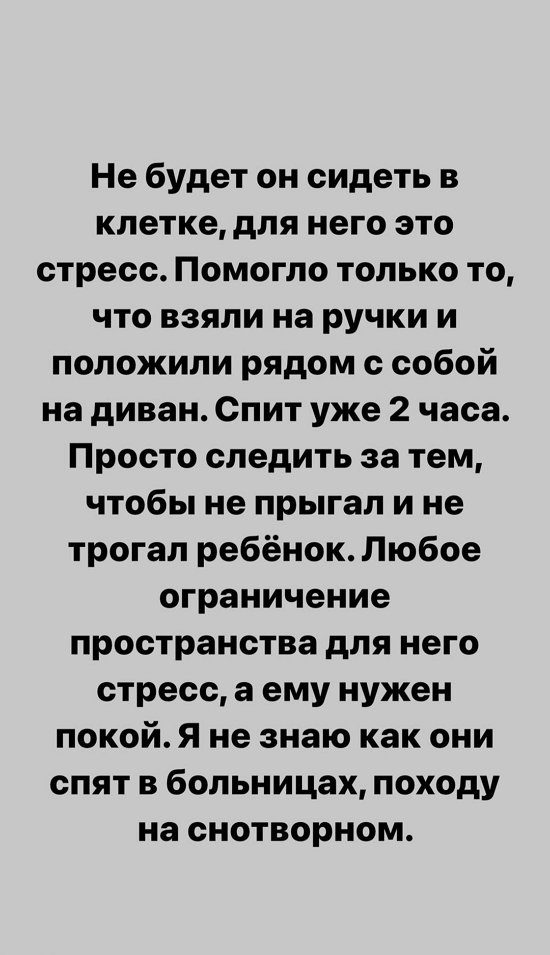 Не будет он сидеть в клетке, для него это стресс. Помогло только то, что взяли на ручки и положили рядом с собой на диван. Спит уже 2 часа. Просто следить за тем, чтобы не прыгал и не трогал ребёнок. Любое ограничение пространства для него стресс, а ему нужен покой. Я не знаю как они спят в больницах, походу на снотворном.